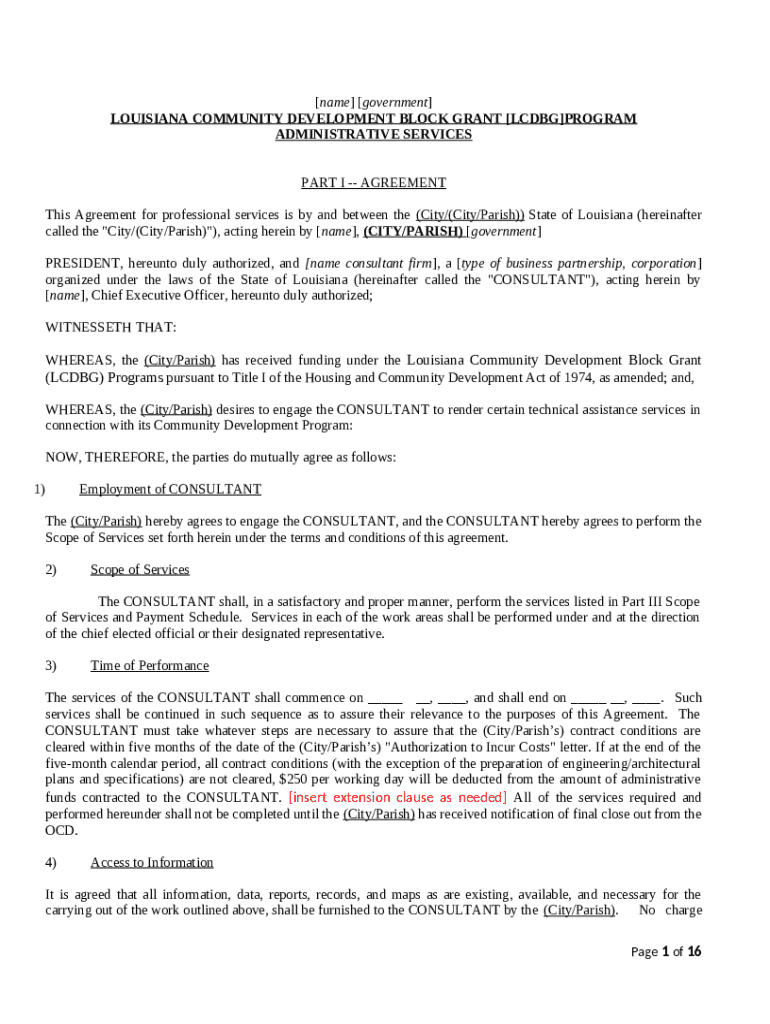 [name] [government]
LOUISIANA COMMUNITY DEVELOPMENT BLOCK GRANT [LCDBG]PROGRAM
ADMINISTRATIVE SERVICES

PART I -- AGREEMENT

This Agreement for professional services is by and between the (City/(City/Parish)) State of Louisiana (hereinafter called the "City/(City/Parish)"), acting herein by [name], (CITY/PARISH) [government]

PRESIDENT, hereunto duly authorized, and [name consultant firm], a [type of business partnership, corporation] organized under the laws of the State of Louisiana (hereinafter called the "CONSULTANT"), acting herein by [name], Chief Executive Officer, hereunto duly authorized;

WITNESSETH THAT:

WHEREAS, the (City/Parish) has received funding under the Louisiana Community Development Block Grant (LCDBG) Programs pursuant to Title I of the Housing and Community Development Act of 1974, as amended; and,

WHEREAS, the (City/Parish) desires to engage the CONSULTANT to render certain technical assistance services in connection with its Community Development Program:

NOW, THEREFORE, the parties do mutually agree as follows:

1) Employment of CONSULTANT

The (City/Parish) hereby agrees to engage the CONSULTANT, and the CONSULTANT hereby agrees to perform the Scope of Services set forth herein under the terms and conditions of this agreement.

2) Scope of Services

The CONSULTANT shall, in a satisfactory and proper manner, perform the services listed in Part III Scope of Services and Payment Schedule. Services in each of the work areas shall be performed under and at the direction of the chief elected official or their designated representative.

3) Time of Performance

The services of the CONSULTANT shall commence on _____ __, ____, and shall end on _____ __, ____. Such services shall be continued in such sequence as to assure their relevance to the purposes of this Agreement. The CONSULTANT must take whatever steps are necessary to assure that the (City/Parish's) contract conditions are cleared within five months of the date of the (City/Parish's) "Authorization to Incur Costs" letter. If at the end of the five-month calendar period, all contract conditions (with the exception of the preparation of engineering/architectural plans and specifications) are not cleared, $250 per working day will be deducted from the amount of administrative funds contracted to the CONSULTANT. [insert extension clause as needed] All of the services required and performed hereunder shall not be completed until the (City/Parish) has received notification of final close out from the OCD.

4) Access to Information

It is agreed that all information, data, reports, records, and maps as are existing, available, and necessary for the carrying out of the work outlined above, shall be furnished to the CONSULTANT by the (City/Parish). No charge

Page 1 of 16